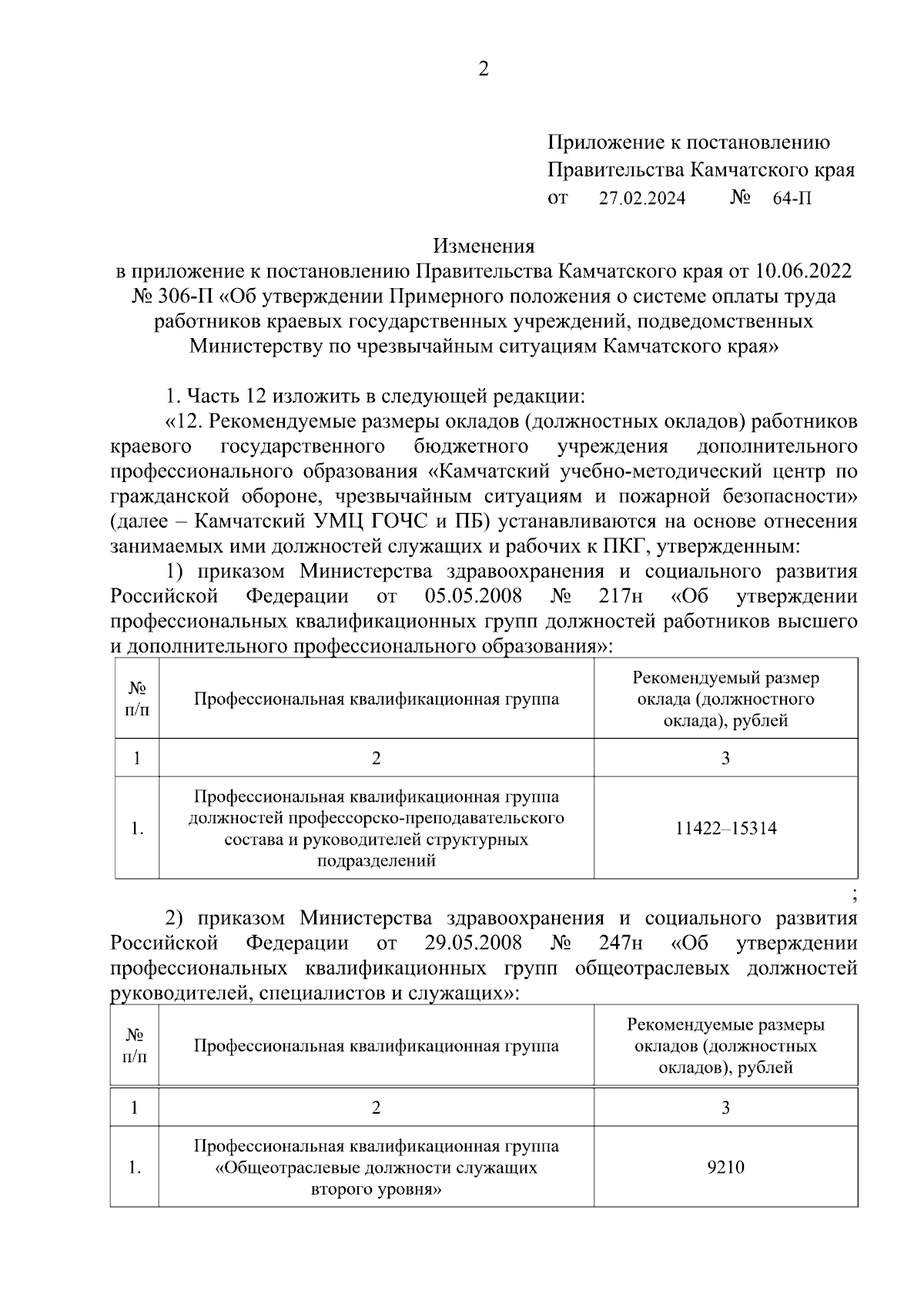 2

Приложение к постановлению
Правительства Камчатского края
от 27.02.2024 № 64-П

Изменения
в приложение к постановлению Правительства Камчатского края от 10.06.2022 № 306-П «Об утверждении Примерного положения о системе оплаты труда работников краевых государственных учреждений, подведомственных Министерству по чрезвычайным ситуациям Камчатского края»

1. Часть 12 изложить в следующей редакции:

«12. Рекомендуемые размеры окладов (должностных окладов) работников краевого государственного бюджетного учреждения дополнительного профессионального образования «Камчатский учебно-методический центр по гражданской обороне, чрезвычайным ситуациям и пожарной безопасности» (далее – Камчатский УМЦ ГОЧС и ПБ) устанавливаются на основе отнесения занимаемых ими должностей служащих и рабочих к ПКГ, утвержденным:

1) приказом Министерства здравоохранения и социального развития Российской Федерации от 05.05.2008 № 217н «Об утверждении профессиональных квалификационных групп должностей работников высшего и дополнительного профессионального образования»:

| № п/п | Профессиональная квалификационная группа | Рекомендуемый размер оклада (должностного оклада), рублей |
|---|---|---|
| 1 | 2 | 3 |
| 1. | Профессиональная квалификационная группа должностей профессорско-преподавательского состава и руководителей структурных подразделений | 11422–15314 |

;

2) приказом Министерства здравоохранения и социального развития Российской Федерации от 29.05.2008 № 247н «Об утверждении профессиональных квалификационных групп общеотраслевых должностей руководителей, специалистов и служащих»:

| № п/п | Профессиональная квалификационная группа | Рекомендуемые размеры окладов (должностных окладов), рублей |
|---|---|---|
| 1 | 2 | 3 |
| 1. | Профессиональная квалификационная группа «Общеотраслевые должности служащих второго уровня» | 9210 |